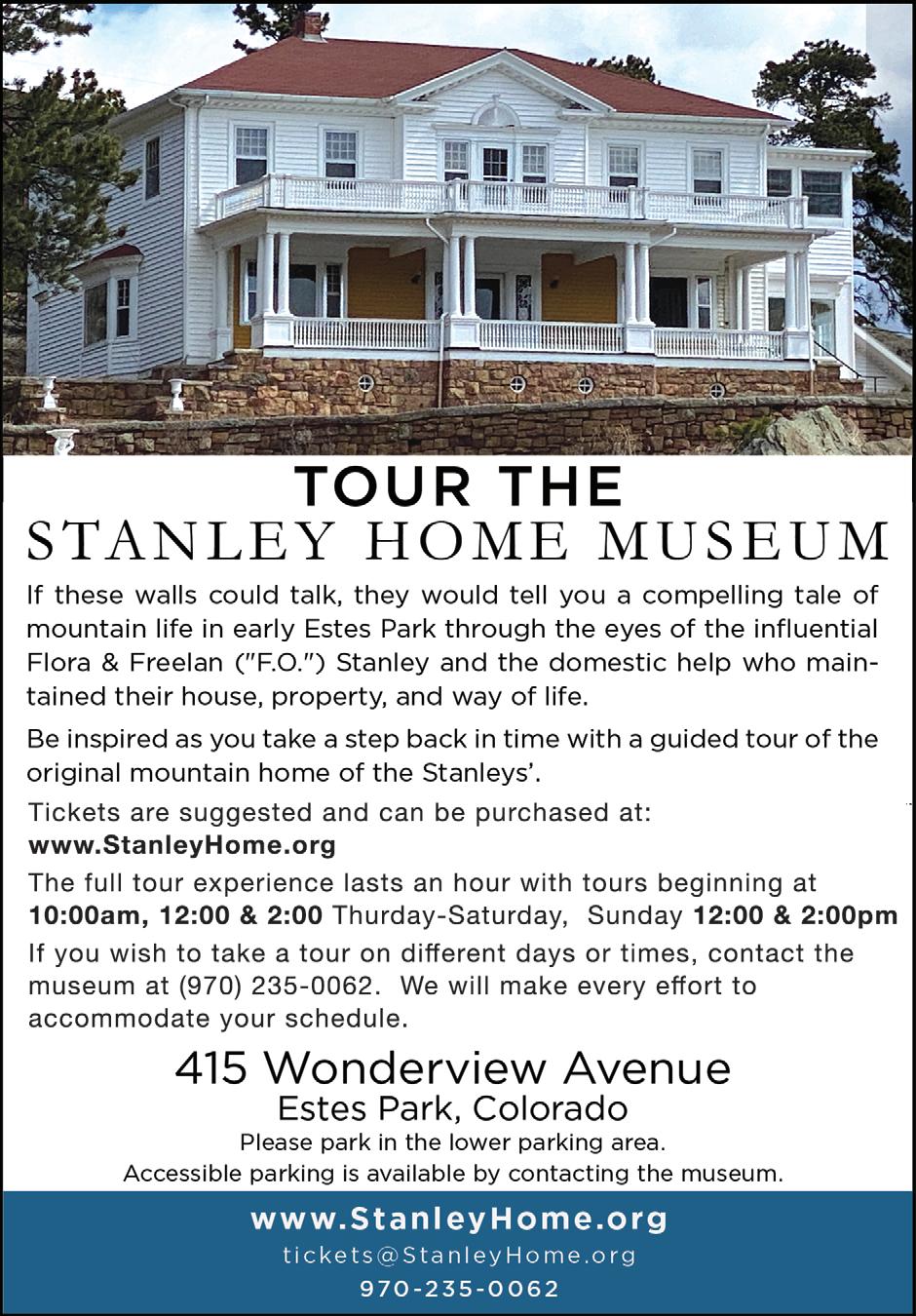 TOUR THE
STANLEY HOME MUSEUM

If these walls could talk, they would tell you a compelling tale of mountain life in early Estes Park through the eyes of the influential Flora & Freelan ("F.O.") Stanley and the domestic help who maintained their house, property, and way of life.

Be inspired as you take a step back in time with a guided tour of the original mountain home of the Stanleys'.

Tickets are suggested and can be purchased at:
www.StanleyHome.org

The full tour experience lasts an hour with tours beginning at 10:00am, 12:00 & 2:00 Thurday-Saturday, Sunday 12:00 & 2:00pm

If you wish to take a tour on different days or times, contact the museum at (970) 235-0062. We will make every effort to accommodate your schedule.

415 Wonderview Avenue
Estes Park, Colorado
Please park in the lower parking area.
Accessible parking is available by contacting the museum.

www.StanleyHome.org
tickets@StanleyHome.org
970-235-0062